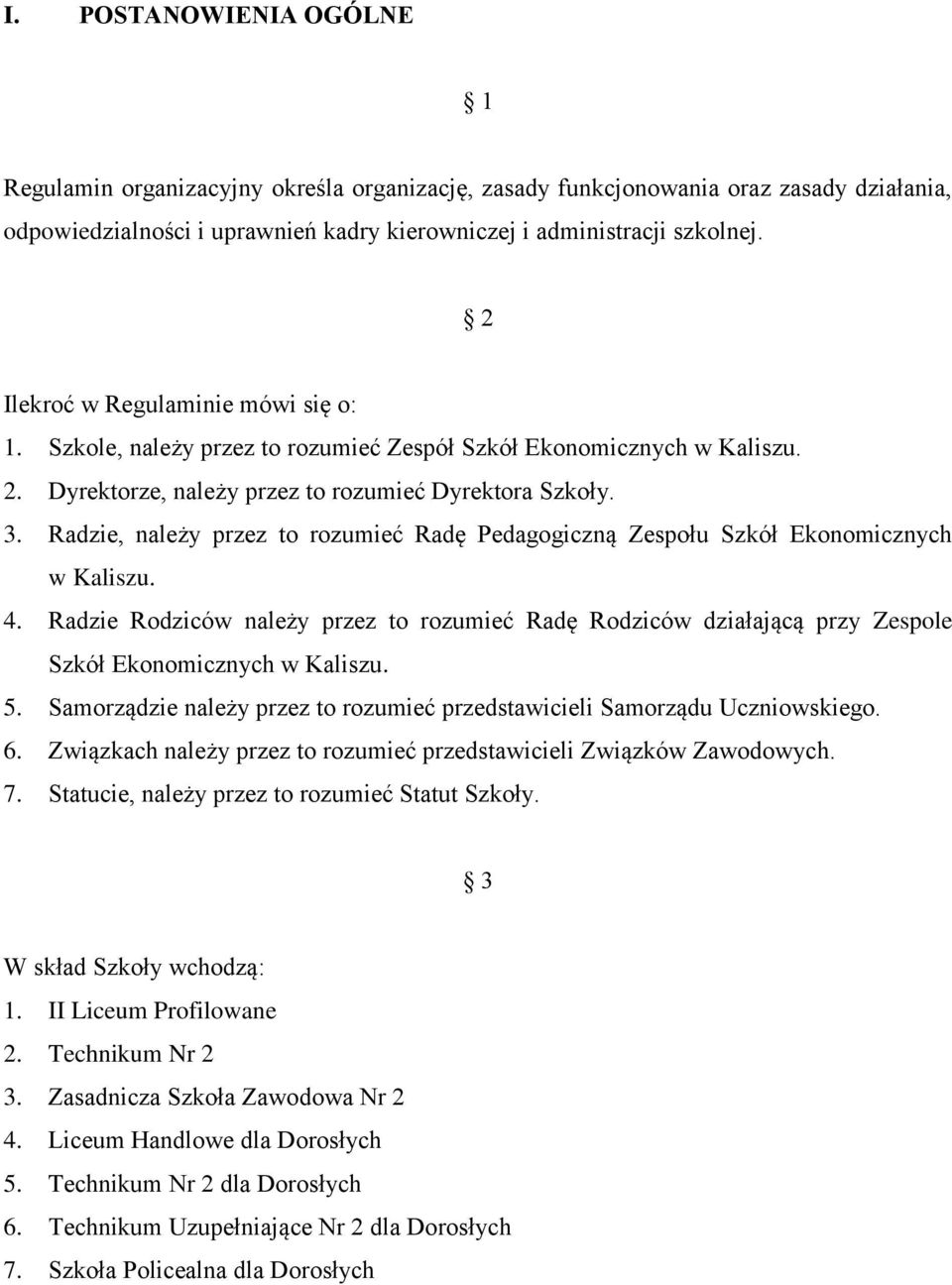 I. POSTANOWIENIA OGÓLNE

§ 1

Regulamin organizacyjny określa organizację, zasady funkcjonowania oraz zasady działania, odpowiedzialności i uprawnień kadry kierowniczej i administracji szkolnej.

§ 2

Ilekroć w Regulaminie mówi się o:
1. Szkole, należy przez to rozumieć Zespół Szkół Ekonomicznych w Kaliszu.
2. Dyrektorze, należy przez to rozumieć Dyrektora Szkoły.
3. Radzie, należy przez to rozumieć Radę Pedagogiczną Zespołu Szkół Ekonomicznych w Kaliszu.
4. Radzie Rodziców należy przez to rozumieć Radę Rodziców działającą przy Zespole Szkół Ekonomicznych w Kaliszu.
5. Samorządzie należy przez to rozumieć przedstawicieli Samorządu Uczniowskiego.
6. Związkach należy przez to rozumieć przedstawicieli Związków Zawodowych.
7. Statucie, należy przez to rozumieć Statut Szkoły.

§ 3

W skład Szkoły wchodzą:
1. II Liceum Profilowane
2. Technikum Nr 2
3. Zasadnicza Szkoła Zawodowa Nr 2
4. Liceum Handlowe dla Dorosłych
5. Technikum Nr 2 dla Dorosłych
6. Technikum Uzupełniające Nr 2 dla Dorosłych
7. Szkoła Policealna dla Dorosłych